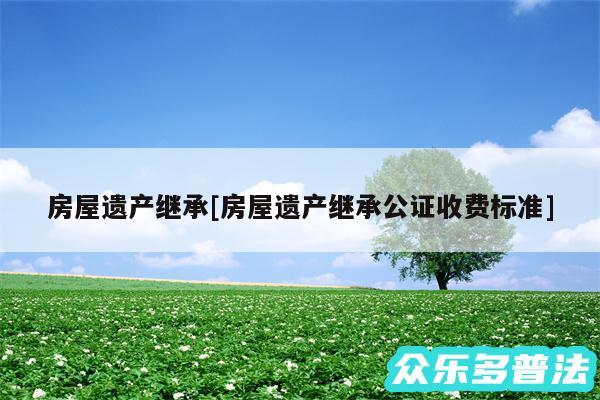 房屋遗产继承[房屋遗产继承公证收费标准]

众乐多普法